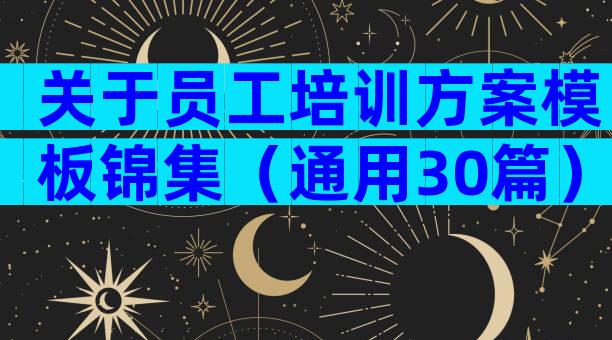 关于员工培训方案模板锦集（通用30篇）